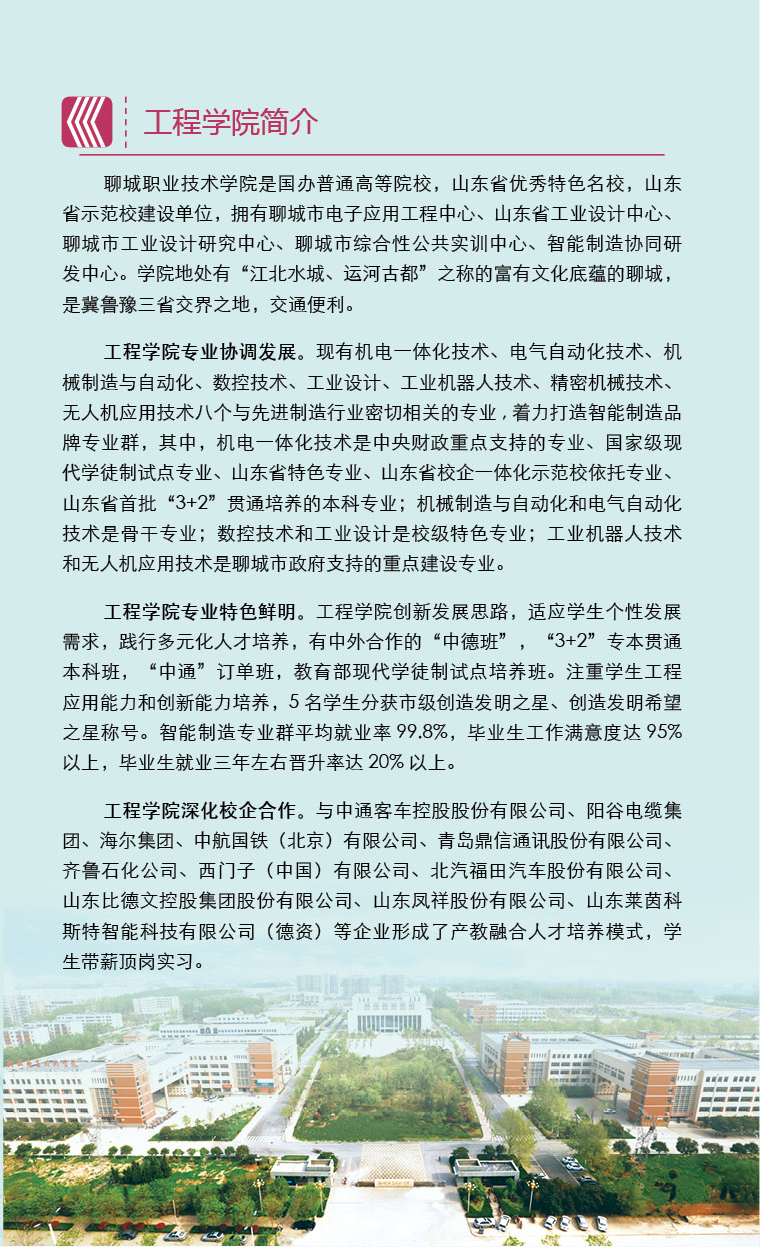 工程学院简介

聊城职业技术学院是国办普通高等院校，山东省优秀特色名校，山东省示范校建设单位，拥有聊城市电子应用工程中心、山东省工业设计中心、聊城市工业设计研究中心、聊城市综合性公共实训中心、智能制造协同研发中心。学院地处有“江北水城、运河古都”之称的富有文化底蕴的聊城，是冀鲁豫三省交界之地，交通便利。

工程学院专业协调发展。现有机电一体化技术、电气自动化技术、机械制造与自动化、数控技术、工业设计、工业机器人技术、精密机械技术、无人机应用技术八个与先进制造行业密切相关的专业，着力打造智能制造品牌专业群，其中，机电一体化技术是中央财政重点支持的专业、国家级现代学徒制试点专业、山东省特色专业、山东省校企一体化示范校依托专业、山东省首批“3+2”贯通培养的本科专业；机械制造与自动化和电气自动化技术是骨干专业；数控技术和工业设计是校级特色专业；工业机器人技术和无人机应用技术是聊城市政府支持的重点建设专业。

工程学院专业特色鲜明。工程学院创新发展思路，适应学生个性发展需求，践行多元化人才培养，有中外合作的“中德班”，“3+2”专本贯通本科班，“中通”订单班，教育部现代学徒制试点培养班。注重学生工程应用能力和创新能力培养，5名学生分获市级创造发明之星、创造发明希望之星称号。智能制造专业群平均就业率99.8%，毕业生工作满意度达95%以上，毕业生就业三年左右晋升率达20%以上。

工程学院深化校企合作。与中通客车控股股份有限公司、阳谷电缆集团、海尔集团、中航国铁（北京）有限公司、青岛鼎信通讯股份有限公司、齐鲁石化公司、西门子（中国）有限公司、北汽福田汽车股份有限公司、山东比德文控股集团股份有限公司、山东凤祥股份有限公司、山东莱茵科斯特智能科技有限公司（德资）等企业形成了产教融合人才培养模式，学生带薪顶岗实习。